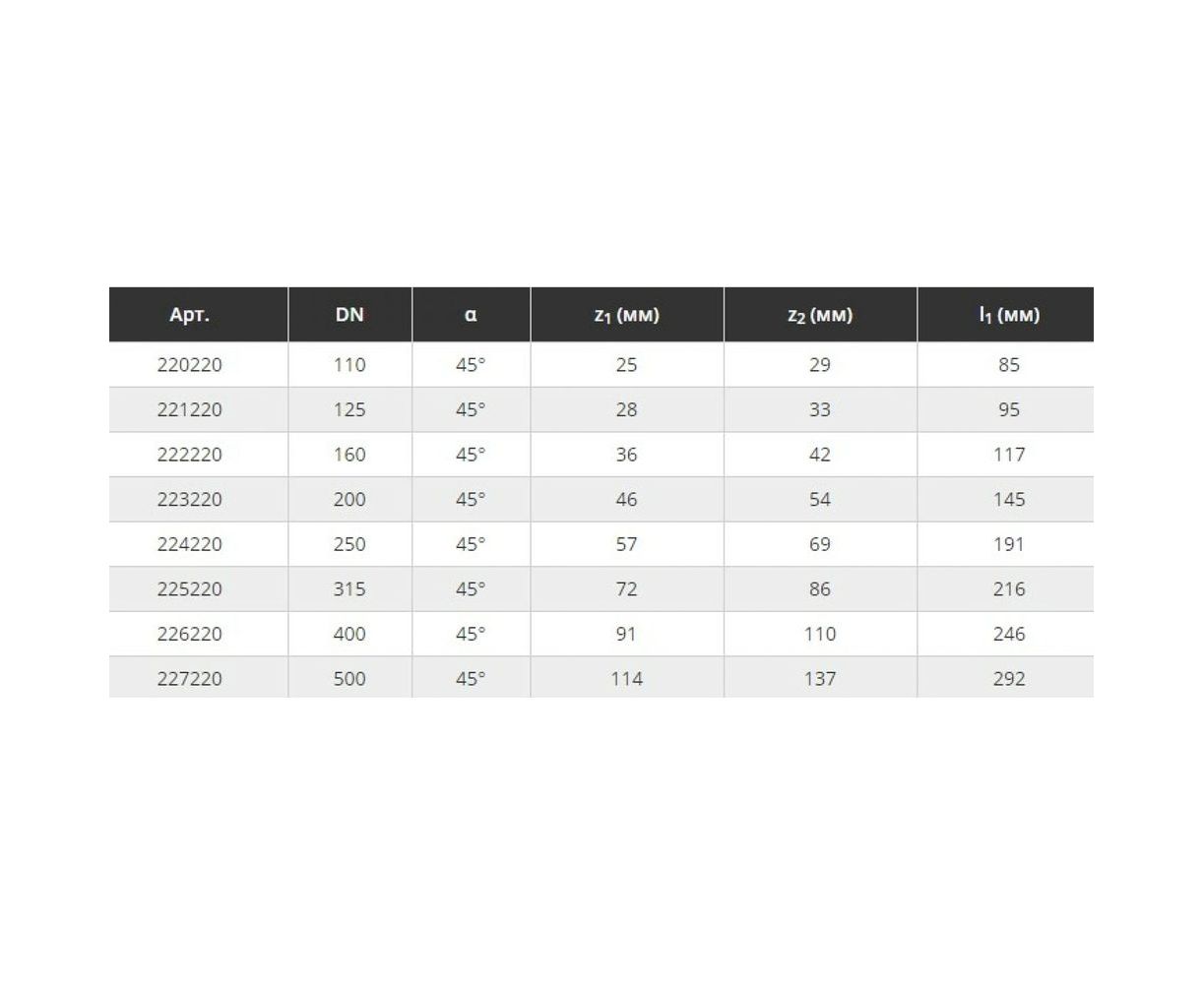 | Арт. | DN | α | $z_1$ (мм) | $z_2$ (мм) | $l_1$ (мм) |
|---|---|---|---|---|---|
| 220220 | 110 | 45° | 25 | 29 | 85 |
| 221220 | 125 | 45° | 28 | 33 | 95 |
| 222220 | 160 | 45° | 36 | 42 | 117 |
| 223220 | 200 | 45° | 46 | 54 | 145 |
| 224220 | 250 | 45° | 57 | 69 | 191 |
| 225220 | 315 | 45° | 72 | 86 | 216 |
| 226220 | 400 | 45° | 91 | 110 | 246 |
| 227220 | 500 | 45° | 114 | 137 | 292 |